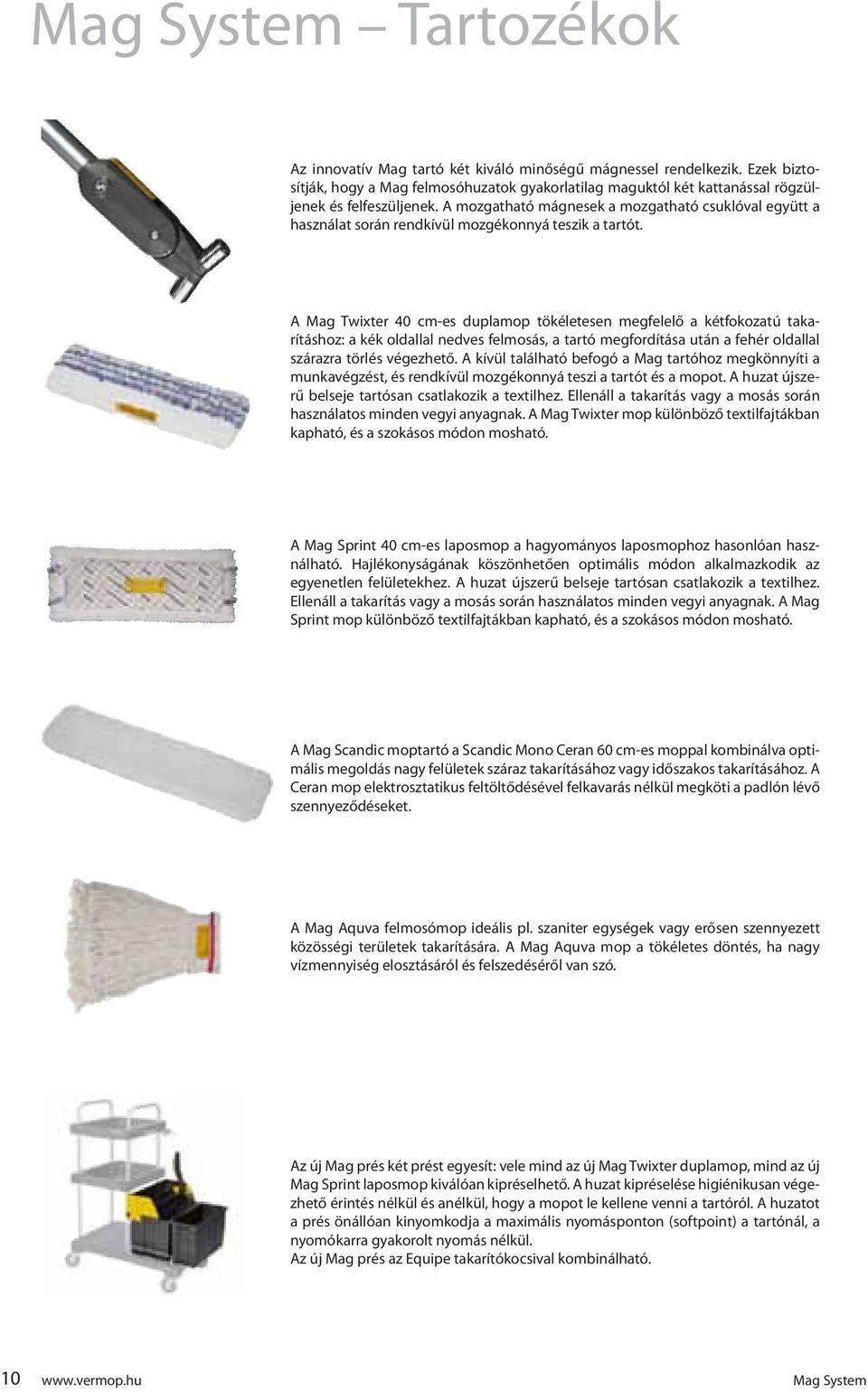 Mag System – Tartozékok

Az innovatív Mag tartó két kiváló minőségű mágnessel rendelkezik. Ezek biztosítják, hogy a Mag felmosóhuzatok gyakorlatilag maguktól két kattanással rögzüljenek és felfeszüljenek. A mozgatható mágnesek a mozgatható csuklóval együtt a használat során rendkívül mozgékonnyá teszik a tartót.

A Mag Twixter 40 cm-es duplamop tökéletesen megfelelő a kétfokozatú takarításhoz: a kék oldallal nedves felmosás, a tartó megfordítása után a fehér oldallal szárazra törlés végezhető. A kívül található befogó a Mag tartóhoz megkönnyíti a munkavégzést, és rendkívül mozgékonnyá teszi a tartót és a mopot. A huzat újszerű belseje tartósan csatlakozik a textilhez. Ellenáll a takarítás vagy a mosás során használatos minden vegyi anyagnak. A Mag Twixter mop különböző textilfajtákban kapható, és a szokásos módon mosható.

A Mag Sprint 40 cm-es laposmop a hagyományos laposmophoz hasonlóan használható. Hajlékonyságának köszönhetően optimális módon alkalmazkodik az egyenetlen felületekhez. A huzat újszerű belseje tartósan csatlakozik a textilhez. Ellenáll a takarítás vagy a mosás során használatos minden vegyi anyagnak. A Mag Sprint mop különböző textilfajtákban kapható, és a szokásos módon mosható.

A Mag Scandic moptartó a Scandic Mono Ceran 60 cm-es moppal kombinálva optimális megoldás nagy felületek száraz takarításához vagy időszakos takarításához. A Ceran mop elektrosztatikus feltöltődésével felkavarás nélkül megköti a padlón lévő szennyeződéseket.

A Mag Aquva felmosómop ideális pl. szaniter egységek vagy erősen szennyezett közösségi területek takarítására. A Mag Aquva mop a tökéletes döntés, ha nagy vízmennyiség elosztásáról és felszedéséről van szó.

Az új Mag prés két prést egyesít: vele mind az új Mag Twixter duplamop, mind az új Mag Sprint laposmop kiválóan kipréselhető. A huzat kipréselése higiénikusan végezhető érintés nélkül és anélkül, hogy a mopot le kellene venni a tartóról. A huzatot a prés önállóan kinyomkodja a maximális nyomásponton (softpoint) a tartónál, a nyomókarra gyakorolt nyomás nélkül.
Az új Mag prés az Equipe takarítókocsival kombinálható.

10 www.vermop.hu Mag System